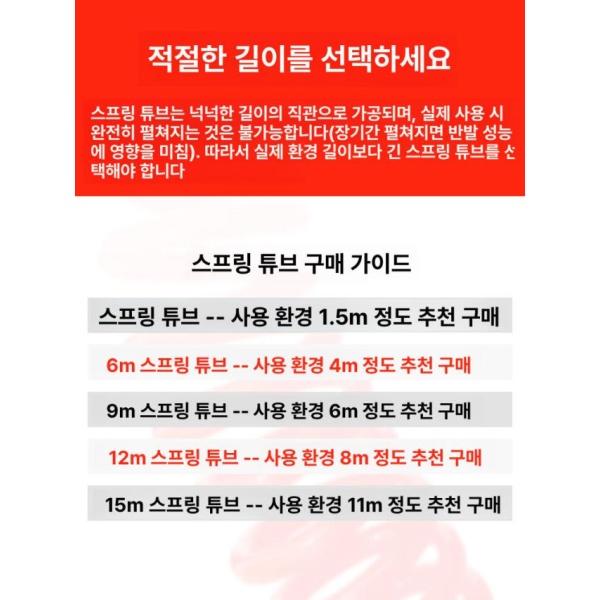 적절한 길이를 선택하세요

스프링 튜브는 넉넉한 길이의 직관으로 가공되며, 실제 사용 시 완전히 펼쳐지는 것은 불가능합니다(장기간 펼쳐지면 반발 성능에 영향을 미침). 따라서 실제 환경 길이보다 긴 스프링 튜브를 선택해야 합니다

스프링 튜브 구매 가이드

스프링 튜브 -- 사용 환경 1.5m 정도 추천 구매

6m 스프링 튜브 -- 사용 환경 4m 정도 추천 구매

9m 스프링 튜브 -- 사용 환경 6m 정도 추천 구매

12m 스프링 튜브 -- 사용 환경 8m 정도 추천 구매

15m 스프링 튜브 -- 사용 환경 11m 정도 추천 구매